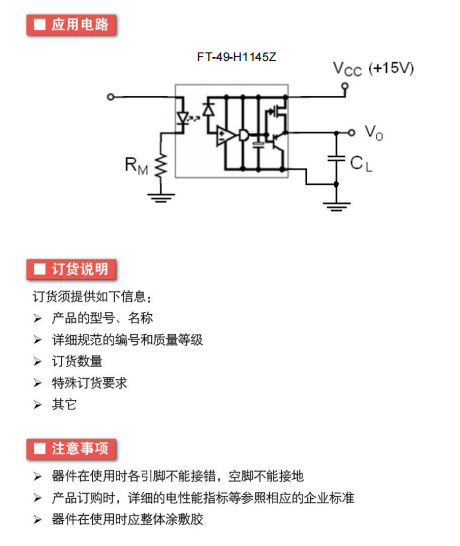 ■ 应用电路

FT-49-H1145Z

$V_{CC}$ (+15V)

$V_O$

$R_M$

$C_L$

■ 订货说明

订货须提供如下信息：

➢ 产品的型号、名称

➢ 详细规范的编号和质量等级

➢ 订货数量

➢ 特殊订货要求

➢ 其它

■ 注意事项

➢ 器件在使用时各引脚不能接错，空脚不能接地

➢ 产品订购时，详细的电性能指标等参照相应的企业标准

➢ 器件在使用时应整体涂敷胶